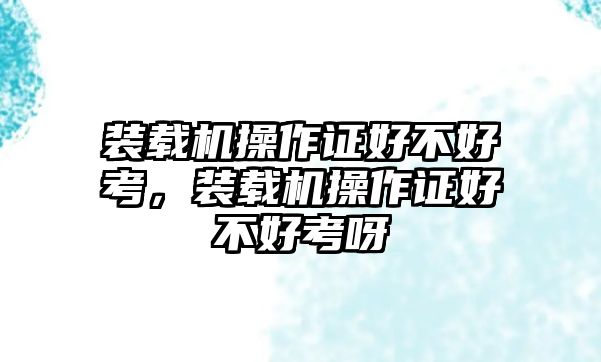 装载机操作证好不好考，装载机操作证好不好考呀